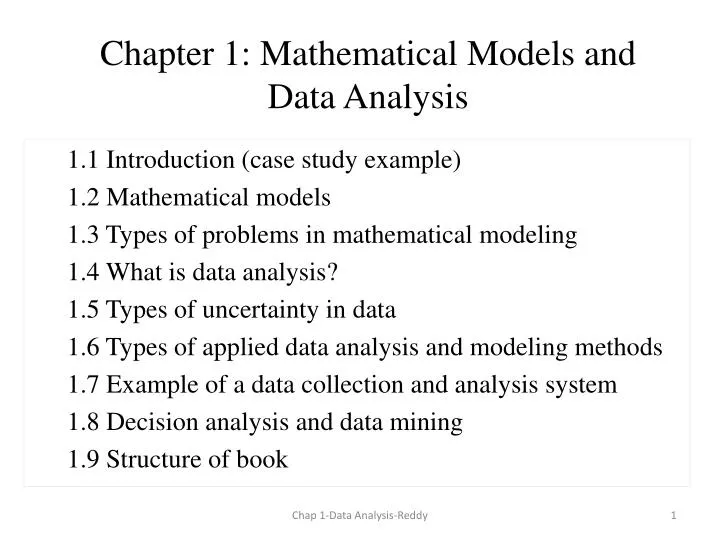 Chapter 1: Mathematical Models and Data Analysis

1.1 Introduction (case study example)
1.2 Mathematical models
1.3 Types of problems in mathematical modeling
1.4 What is data analysis?
1.5 Types of uncertainty in data
1.6 Types of applied data analysis and modeling methods
1.7 Example of a data collection and analysis system
1.8 Decision analysis and data mining
1.9 Structure of book

Chap 1-Data Analysis-Reddy

1